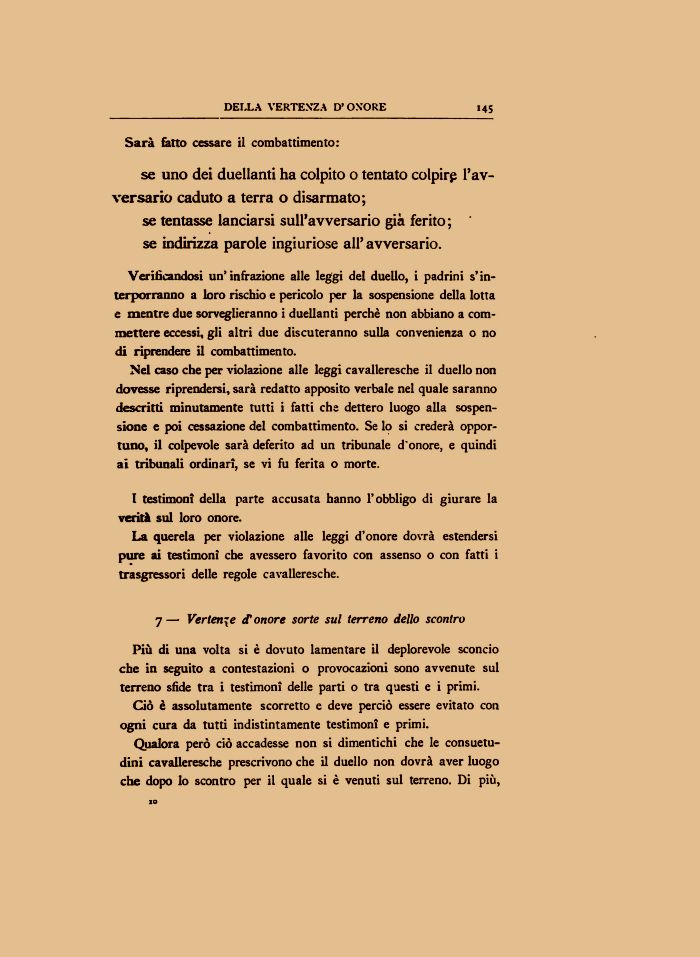 DELLA VERTENZA D'ONORE 145

Sarà fatto cessare il combattimento:

se uno dei duellanti ha colpito o tentato colpire l'avversario caduto a terra o disarmato;
se tentasse lanciarsi sull'avversario già ferito;
se indirizza parole ingiuriose all'avversario.

Verificandosi un'infrazione alle leggi del duello, i padrini s'interporranno a loro rischio e pericolo per la sospensione della lotta e mentre due sorveglieranno i duellanti perchè non abbiano a commettere eccessi, gli altri due discuteranno sulla convenienza o no di riprendere il combattimento.

Nel caso che per violazione alle leggi cavalleresche il duello non dovesse riprendersi, sarà redatto apposito verbale nel quale saranno descritti minutamente tutti i fatti che dettero luogo alla sospensione e poi cessazione del combattimento. Se lo si crederà opportuno, il colpevole sarà deferito ad un tribunale d'onore, e quindi ai tribunali ordinarî, se vi fu ferita o morte.

I testimonî della parte accusata hanno l'obbligo di giurare la verità sul loro onore.

La querela per violazione alle leggi d'onore dovrà estendersi pure ai testimonî che avessero favorito con assenso o con fatti i trasgressori delle regole cavalleresche.

7 — Vertenze d'onore sorte sul terreno dello scontro

Più di una volta si è dovuto lamentare il deplorevole sconcio che in seguito a contestazioni o provocazioni sono avvenute sul terreno sfide tra i testimonî delle parti o tra questi e i primi.

Ciò è assolutamente scorretto e deve perciò essere evitato con ogni cura da tutti indistintamente testimonî e primi.

Qualora però ciò accadesse non si dimentichi che le consuetudini cavalleresche prescrivono che il duello non dovrà aver luogo che dopo lo scontro per il quale si è venuti sul terreno. Di più,

10